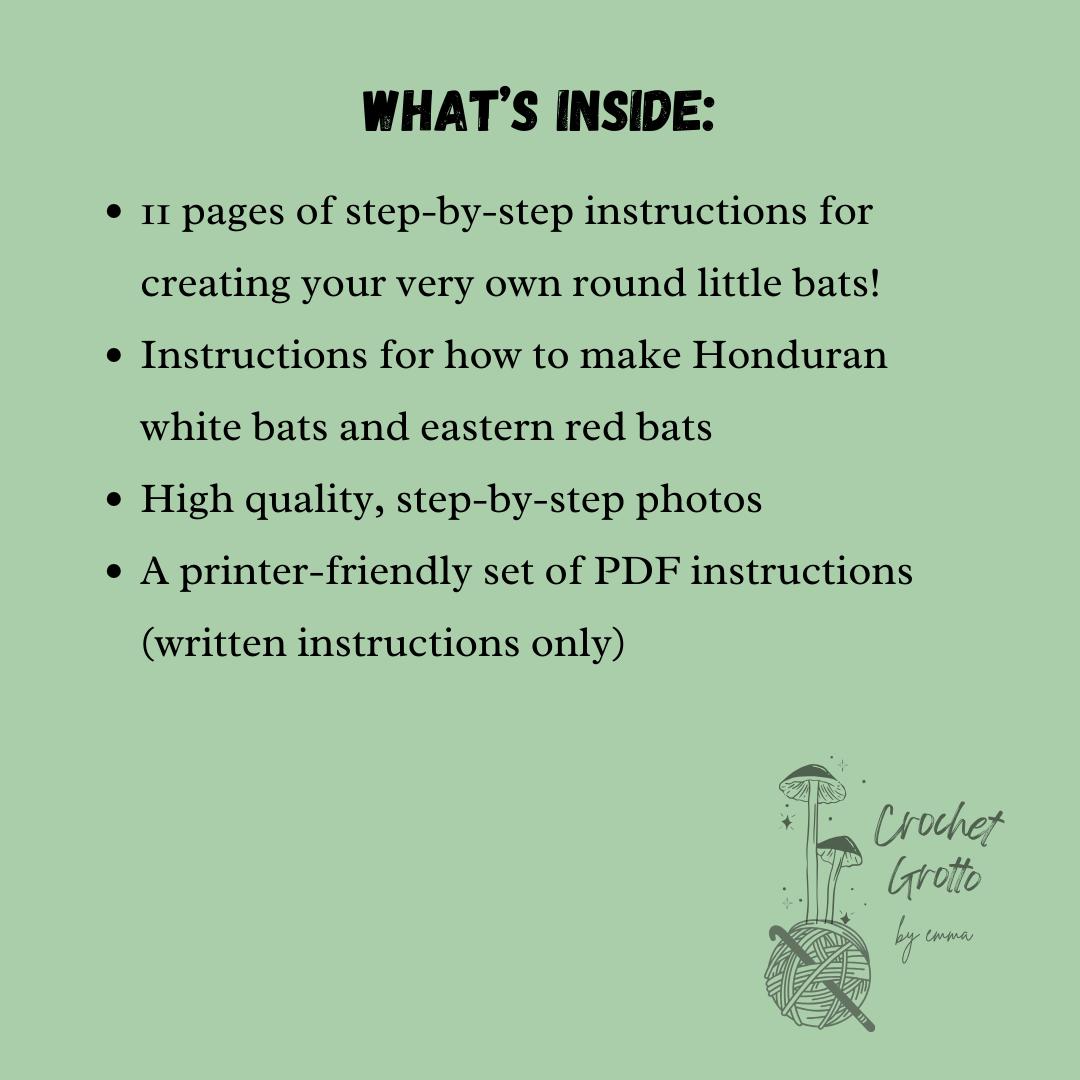 WHAT'S INSIDE:

- 11 pages of step-by-step instructions for creating your very own round little bats!
- Instructions for how to make Honduran white bats and eastern red bats
- High quality, step-by-step photos
- A printer-friendly set of PDF instructions (written instructions only)

Crochet Grotto
by emma